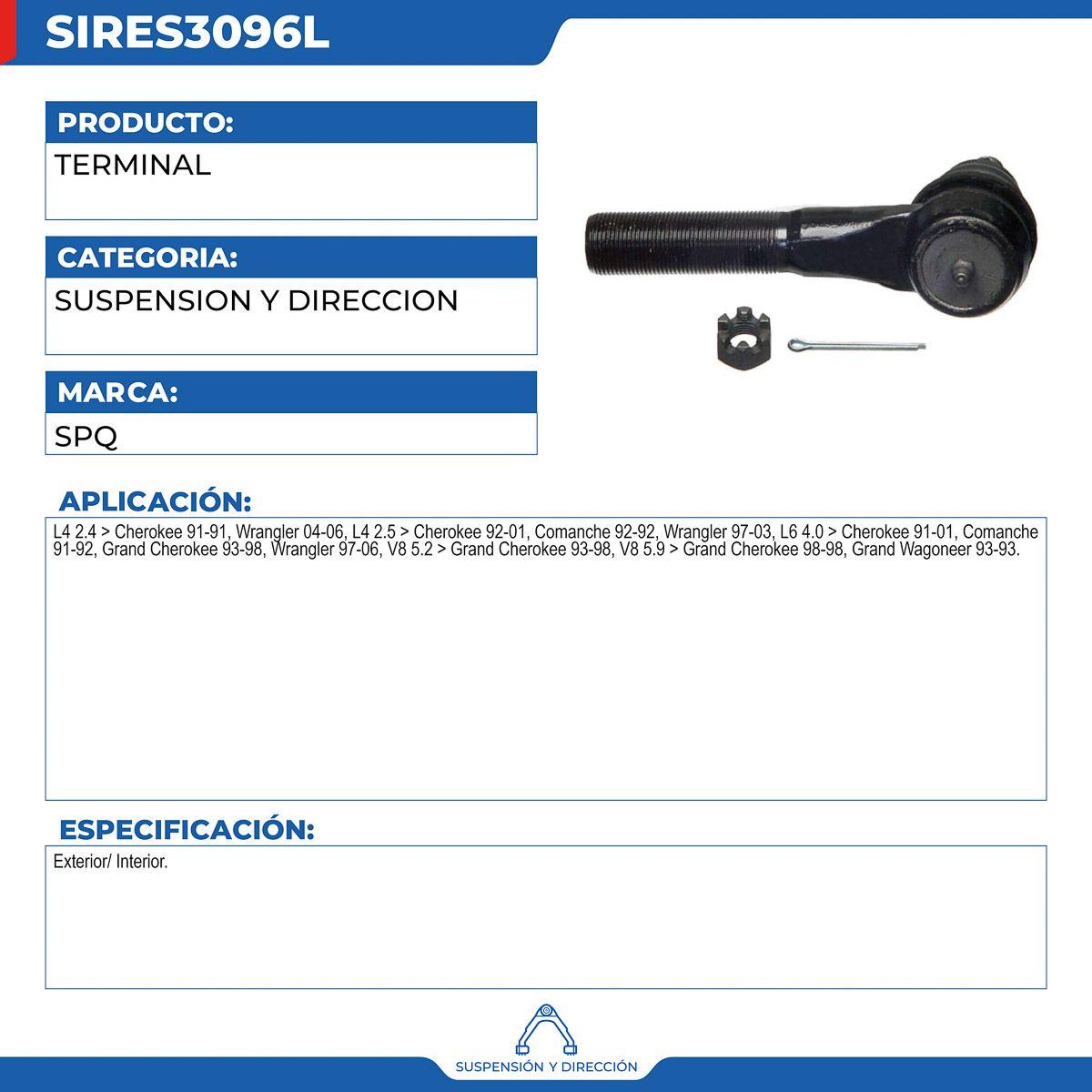 SIRES3096L

PRODUCTO:

TERMINAL

CATEGORIA:

SUSPENSION Y DIRECCION

MARCA:

SPQ

APLICACIÓN:

L4 2.4 > Cherokee 91-91, Wrangler 04-06, L4 2.5 > Cherokee 92-01, Comanche 92-92, Wrangler 97-03, L6 4.0 > Cherokee 91-01, Comanche 91-92, Grand Cherokee 93-98, Wrangler 97-06, V8 5.2 > Grand Cherokee 93-98, V8 5.9 > Grand Cherokee 98-98, Grand Wagoneer 93-93.

ESPECIFICACIÓN:

Exterior/ Interior.

SUSPENSIÓN Y DIRECCIÓN